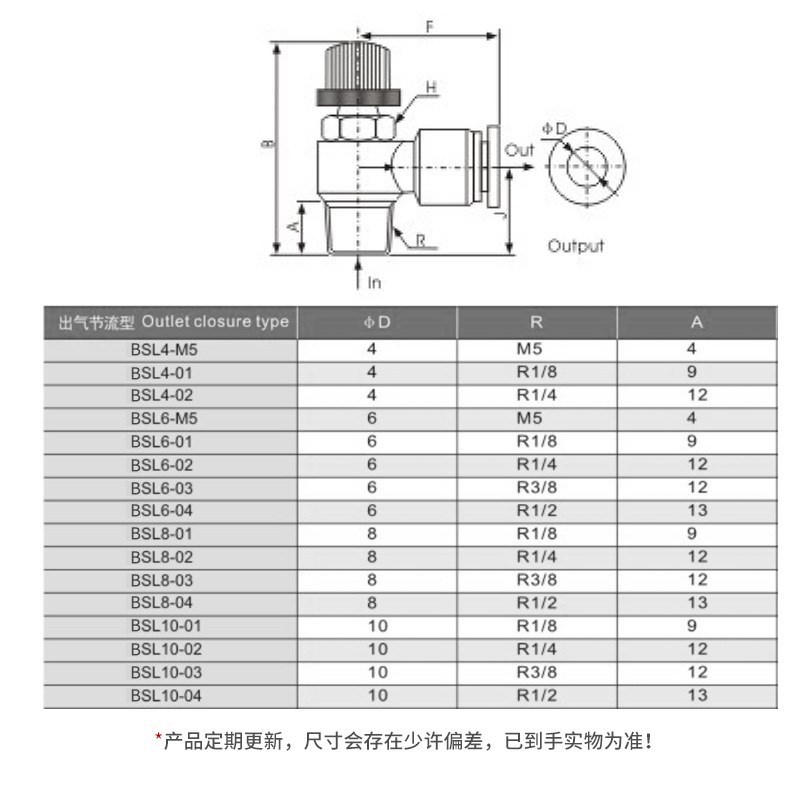 F
H
B
ΦD
Out
A
J
R
Output
In

| 出气节流型 Outlet closure type | ΦD | R | A |
|---|---|---|---|
| BSL4-M5 | 4 | M5 | 4 |
| BSL4-01 | 4 | R1/8 | 9 |
| BSL4-02 | 4 | R1/4 | 12 |
| BSL6-M5 | 6 | M5 | 4 |
| BSL6-01 | 6 | R1/8 | 9 |
| BSL6-02 | 6 | R1/4 | 12 |
| BSL6-03 | 6 | R3/8 | 12 |
| BSL6-04 | 6 | R1/2 | 13 |
| BSL8-01 | 8 | R1/8 | 9 |
| BSL8-02 | 8 | R1/4 | 12 |
| BSL8-03 | 8 | R3/8 | 12 |
| BSL8-04 | 8 | R1/2 | 13 |
| BSL10-01 | 10 | R1/8 | 9 |
| BSL10-02 | 10 | R1/4 | 12 |
| BSL10-03 | 10 | R3/8 | 12 |
| BSL10-04 | 10 | R1/2 | 13 |

*产品定期更新，尺寸会存在少许偏差，已到手实物为准！